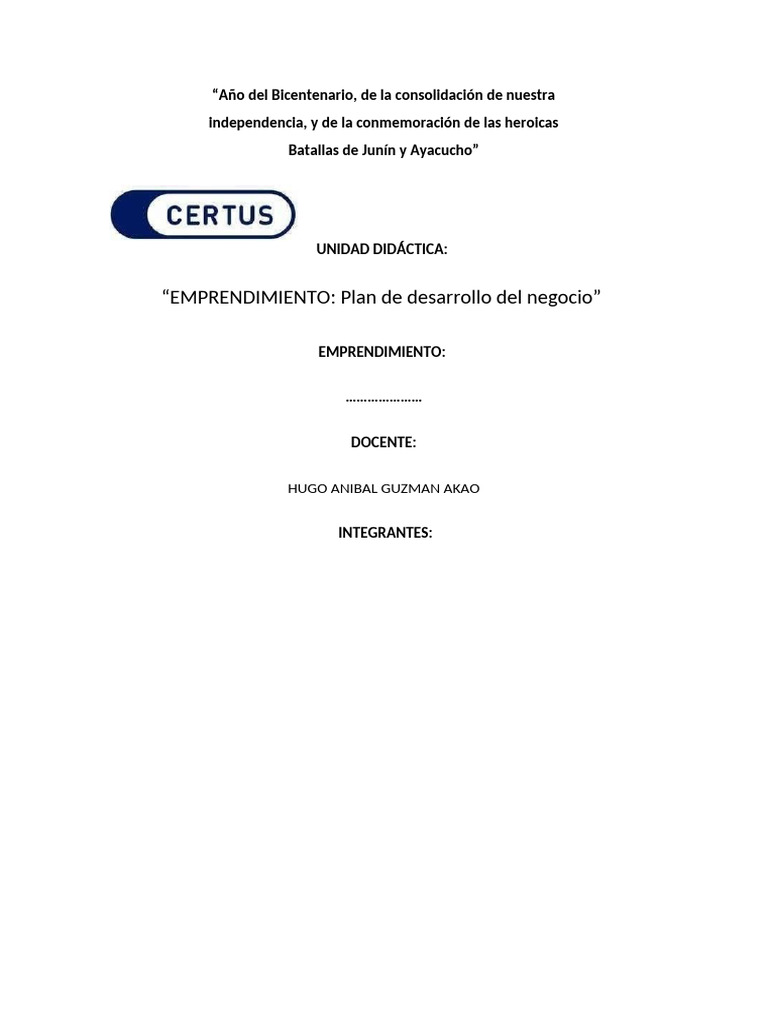 “Año del Bicentenario, de la consolidación de nuestra independencia, y de la conmemoración de las heroicas Batallas de Junín y Ayacucho”

CERTUS

UNIDAD DIDÁCTICA:

“EMPRENDIMIENTO: Plan de desarrollo del negocio”

EMPRENDIMIENTO:

…………………

DOCENTE:

HUGO ANIBAL GUZMAN AKAO

INTEGRANTES: